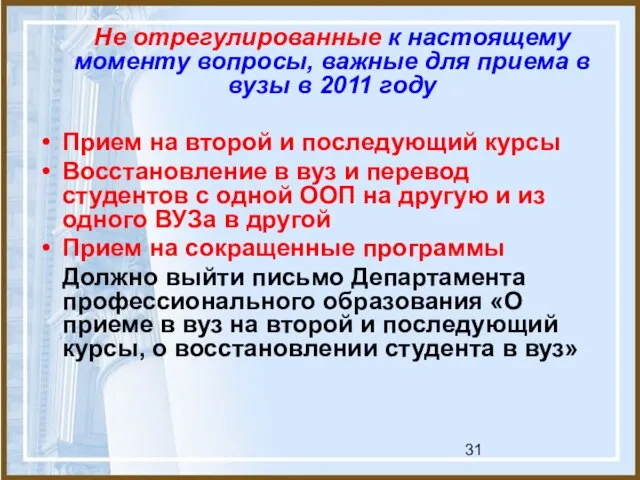 Не отрегулированные к настоящему моменту вопросы, важные для приема в вузы в 2011 году

• Прием на второй и последующий курсы
• Восстановление в вуз и перевод студентов с одной ООП на другую и из одного ВУЗа в другой
• Прием на сокращенные программы

Должно выйти письмо Департамента профессионального образования «О приеме в вуз на второй и последующий курсы, о восстановлении студента в вуз»

31